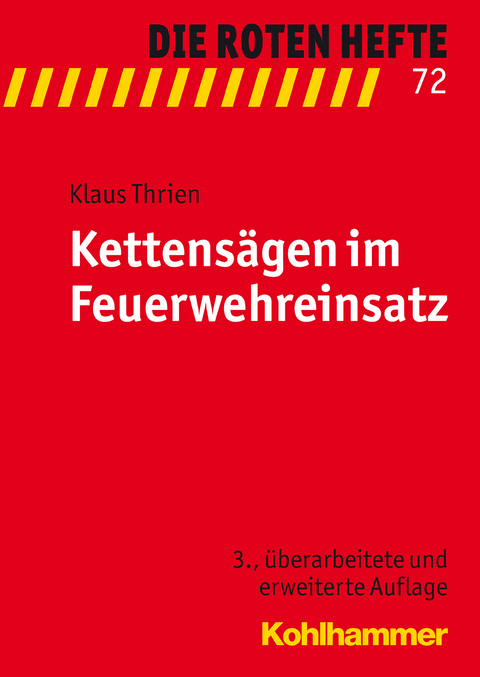 DIE ROTEN HEFTE
72

Klaus Thrien

Kettensägen im Feuerwehreinsatz

3., überarbeitete und erweiterte Auflage

Kohlhammer